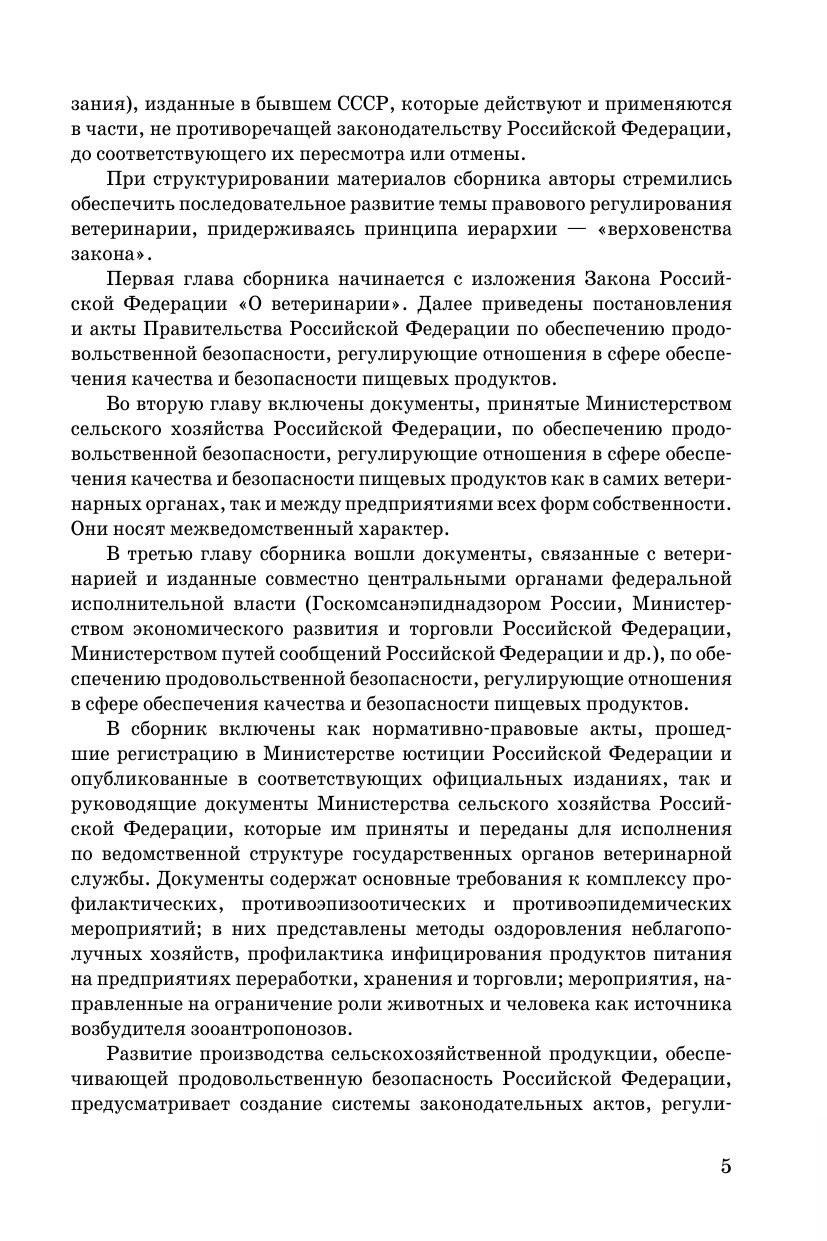 зания), изданные в бывшем СССР, которые действуют и применяются в части, не противоречащей законодательству Российской Федерации, до соответствующего их пересмотра или отмены.

При структурировании материалов сборника авторы стремились обеспечить последовательное развитие темы правового регулирования ветеринарии, придерживаясь принципа иерархии — «верховенства закона».

Первая глава сборника начинается с изложения Закона Российской Федерации «О ветеринарии». Далее приведены постановления и акты Правительства Российской Федерации по обеспечению продовольственной безопасности, регулирующие отношения в сфере обеспечения качества и безопасности пищевых продуктов.

Во вторую главу включены документы, принятые Министерством сельского хозяйства Российской Федерации, по обеспечению продовольственной безопасности, регулирующие отношения в сфере обеспечения качества и безопасности пищевых продуктов как в самих ветеринарных органах, так и между предприятиями всех форм собственности. Они носят межведомственный характер.

В третью главу сборника вошли документы, связанные с ветеринарией и изданные совместно центральными органами федеральной исполнительной власти (Госкомсанэпиднадзором России, Министерством экономического развития и торговли Российской Федерации, Министерством путей сообщений Российской Федерации и др.), по обеспечению продовольственной безопасности, регулирующие отношения в сфере обеспечения качества и безопасности пищевых продуктов.

В сборник включены как нормативно-правовые акты, прошедшие регистрацию в Министерстве юстиции Российской Федерации и опубликованные в соответствующих официальных изданиях, так и руководящие документы Министерства сельского хозяйства Российской Федерации, которые им приняты и переданы для исполнения по ведомственной структуре государственных органов ветеринарной службы. Документы содержат основные требования к комплексу профилактических, противоэпизоотических и противоэпидемических мероприятий; в них представлены методы оздоровления неблагополучных хозяйств, профилактика инфицирования продуктов питания на предприятиях переработки, хранения и торговли; мероприятия, направленные на ограничение роли животных и человека как источника возбудителя зооантропонозов.

Развитие производства сельскохозяйственной продукции, обеспечивающей продовольственную безопасность Российской Федерации, предусматривает создание системы законодательных актов, регули-

5